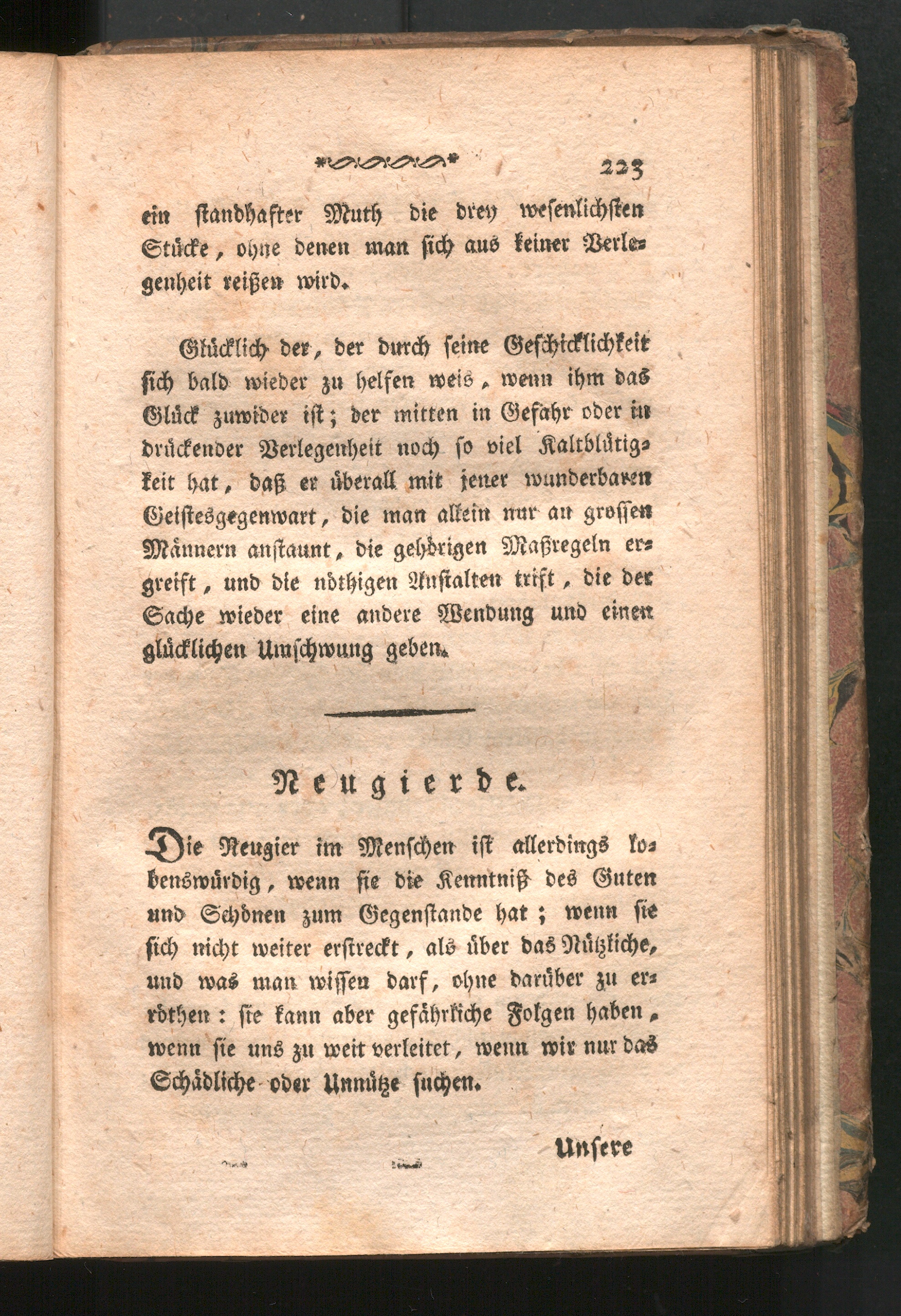 223

ein standhafter Muth die drey wesenlichsten Stücke, ohne denen man sich aus keiner Verlegenheit reißen wird.

Glücklich der, der durch seine Geschicklichkeit sich bald wieder zu helfen weis, wenn ihm das Glück zuwider ist; der mitten in Gefahr oder in drückender Verlegenheit noch so viel Kaltblütigkeit hat, daß er überall mit jener wunderbaren Geistesgegenwart, die man allein nur an grossen Männern anstaunt, die gehörigen Maßregeln ergreift, und die nöthigen Anstalten trift, die der Sache wieder eine andere Wendung und einen glücklichen Umschwung geben.

Neugierde.

Die Neugier im Menschen ist allerdings lobenswürdig, wenn sie die Kenntniß des Guten und Schönen zum Gegenstande hat; wenn sie sich nicht weiter erstreckt, als über das Nützliche, und was man wissen darf, ohne darüber zu erröthen: sie kann aber gefährliche Folgen haben, wenn sie uns zu weit verleitet, wenn wir nur das Schädliche oder Unnütze suchen.

Unsere